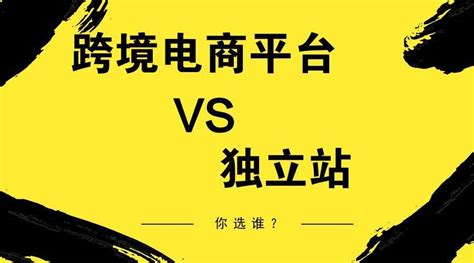 跨境电商平台

VS

独立站

你选谁？